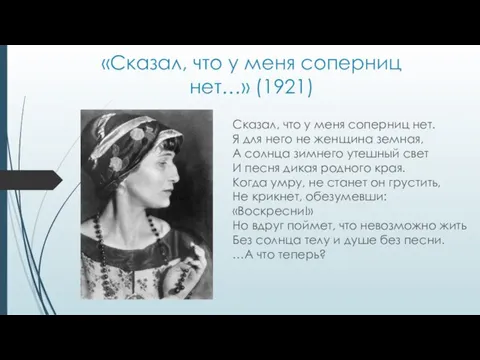 «Сказал, что у меня соперниц нет…» (1921)

Сказал, что у меня соперниц нет.
Я для него не женщина земная,
А солнца зимнего утешный свет
И песня дикая родного края.
Когда умру, не станет он грустить,
Не крикнет, обезумевши:
«Воскресни!»
Но вдруг поймет, что невозможно жить
Без солнца телу и душе без песни.
…А что теперь?